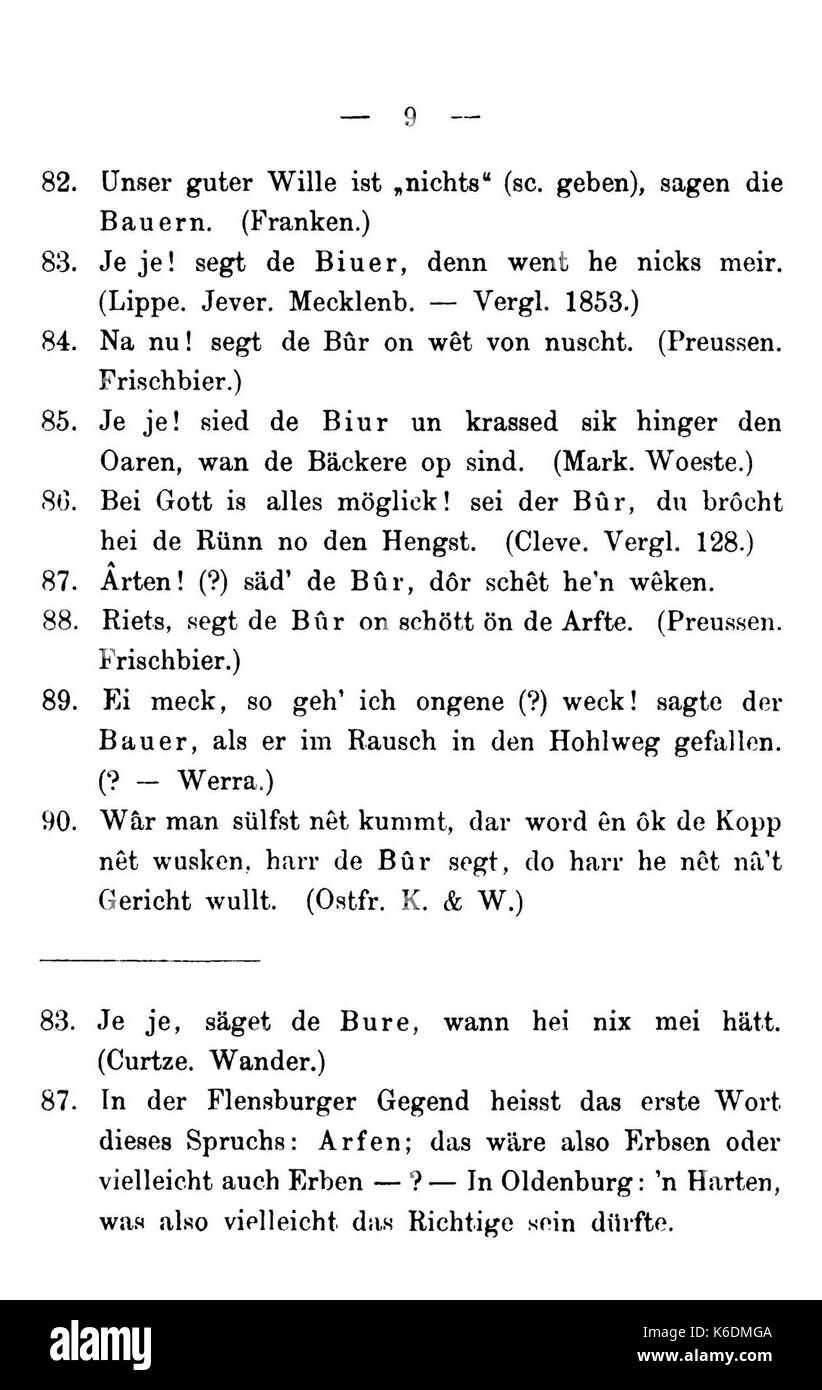 — 9 —

82. Unser guter Wille ist „nichts“ (sc. geben), sagen die Bauern. (Franken.)

83. Je je! segt de Biuer, denn went he nicks meir. (Lippe. Jever. Mecklenb. — Vergl. 1853.)

84. Na nu! segt de Bûr on wêt von nuscht. (Preussen. Frischbier.)

85. Je je! sied de Biur un krassed sik hinger den Oaren, wan de Bäckere op sind. (Mark. Woeste.)

86. Bei Gott is alles möglick! sei der Bûr, du brôcht hei de Rünn no den Hengst. (Cleve. Vergl. 128.)

87. Ârten! (?) säd' de Bûr, dôr schêt he'n wêken.

88. Riets, segt de Bûr on schött ön de Arfte. (Preussen. Frischbier.)

89. Ei meck, so geh' ich ongene (?) weck! sagte der Bauer, als er im Rausch in den Hohlweg gefallen. (? — Werra.)

90. Wâr man sülfst nêt kummt, dar word ên ôk de Kopp nêt wusken, harr de Bûr segt, do harr he nêt nâ't Gericht wullt. (Ostfr. K. & W.)

83. Je je, säget de Bure, wann hei nix mei hätt. (Curtze. Wander.)

87. In der Flensburger Gegend heisst das erste Wort dieses Spruchs: Arfen; das wäre also Erbsen oder vielleicht auch Erben — ? — In Oldenburg: 'n Harten, was also vielleicht das Richtige sein dürfte.

alamy

Image ID: K6DMGA
www.alamy.com